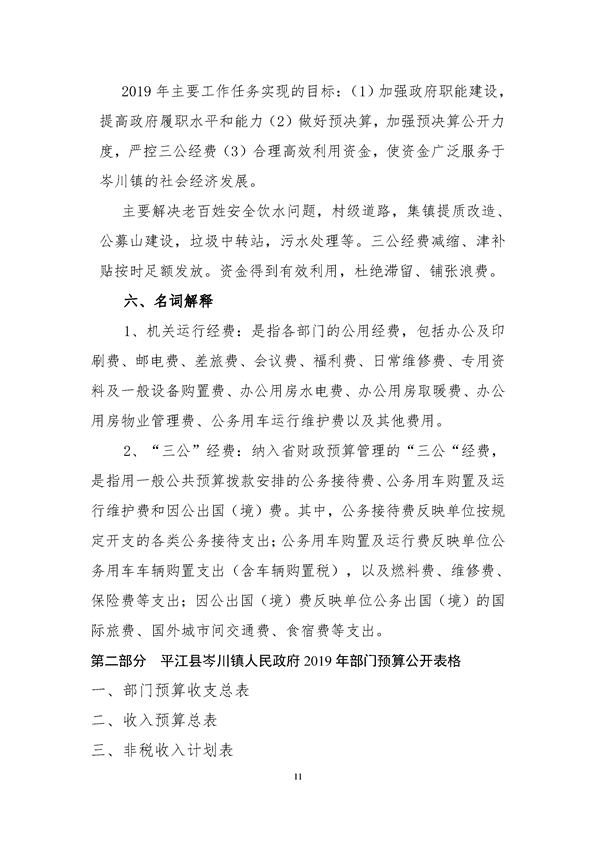 2019 年主要工作任务实现的目标：（1）加强政府职能建设，提高政府履职水平和能力（2）做好预决算，加强预决算公开力度，严控三公经费（3）合理高效利用资金，使资金广泛服务于岑川镇的社会经济发展。

主要解决老百姓安全饮水问题，村级道路，集镇提质改造、公募山建设，垃圾中转站，污水处理等。三公经费减缩、津补贴按时足额发放。资金得到有效利用，杜绝滞留、铺张浪费。

六、名词解释

1、机关运行经费：是指各部门的公用经费，包括办公及印刷费、邮电费、差旅费、会议费、福利费、日常维修费、专用资料及一般设备购置费、办公用房水电费、办公用房取暖费、办公用房物业管理费、公务用车运行维护费以及其他费用。

2、“三公”经费：纳入省财政预算管理的“三公“经费，是指用一般公共预算拨款安排的公务接待费、公务用车购置及运行维护费和因公出国（境）费。其中，公务接待费反映单位按规定开支的各类公务接待支出；公务用车购置及运行费反映单位公务用车车辆购置支出（含车辆购置税），以及燃料费、维修费、保险费等支出；因公出国（境）费反映单位公务出国（境）的国际旅费、国外城市间交通费、食宿费等支出。

第二部分　平江县岑川镇人民政府 2019 年部门预算公开表格

一、部门预算收支总表

二、收入预算总表

三、非税收入计划表

11